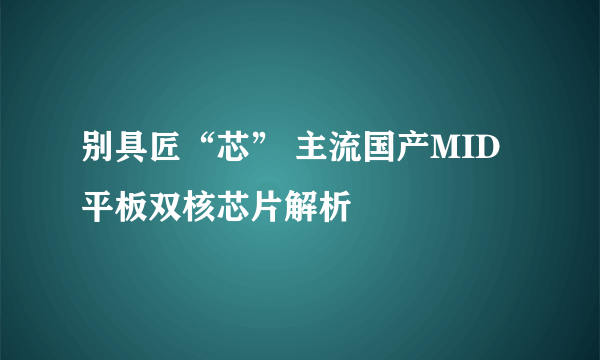 别具匠“芯” 主流国产MID平板双核芯片解析